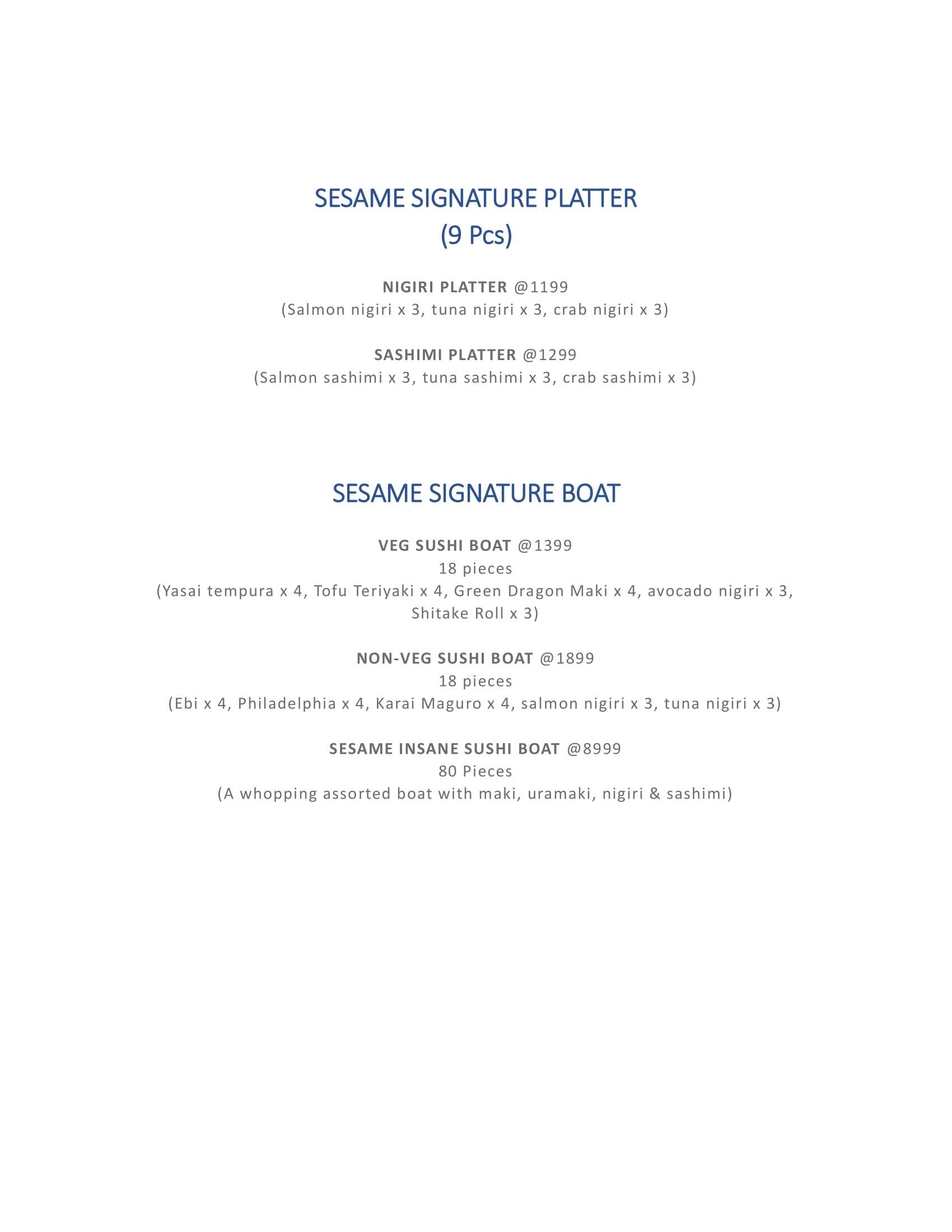 SESAME SIGNATURE PLATTER
(9 Pcs)

NIGIRI PLATTER @1199
(Salmon nigiri x 3, tuna nigiri x 3, crab nigiri x 3)

SASHIMI PLATTER @1299
(Salmon sashimi x 3, tuna sashimi x 3, crab sashimi x 3)

SESAME SIGNATURE BOAT

VEG SUSHI BOAT @1399
18 pieces
(Yasai tempura x 4, Tofu Teriyaki x 4, Green Dragon Maki x 4, avocado nigiri x 3, Shitake Roll x 3)

NON-VEG SUSHI BOAT @1899
18 pieces
(Ebi x 4, Philadelphia x 4, Karai Maguro x 4, salmon nigiri x 3, tuna nigiri x 3)

SESAME INSANE SUSHI BOAT @8999
80 Pieces
(A whopping assorted boat with maki, uramaki, nigiri & sashimi)